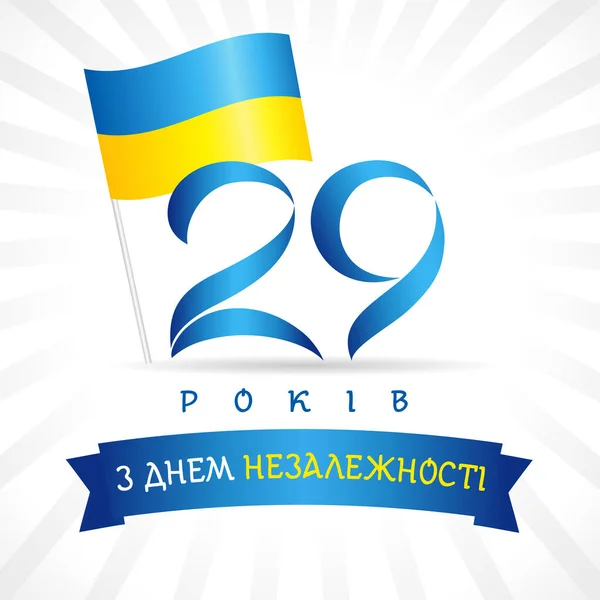 29
РОКІВ
З ДНЕМ НЕЗАЛЕЖНОСТІ